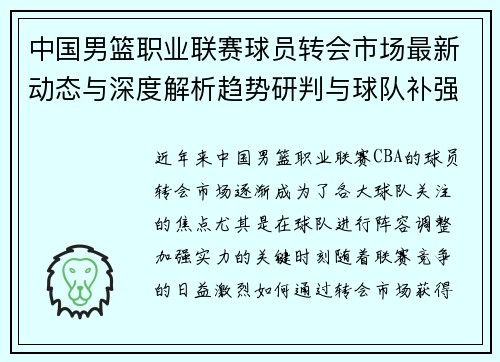 中国男篮职业联赛球员转会市场最新动态与深度解析趋势研判与球队补强

近年来中国男篮职业联赛CBA的球员转会市场逐渐成为了各大球队关注的焦点尤其是在球队进行阵容调整加强实力的关键时刻随着联赛竞争的日益激烈如何通过转会市场获得